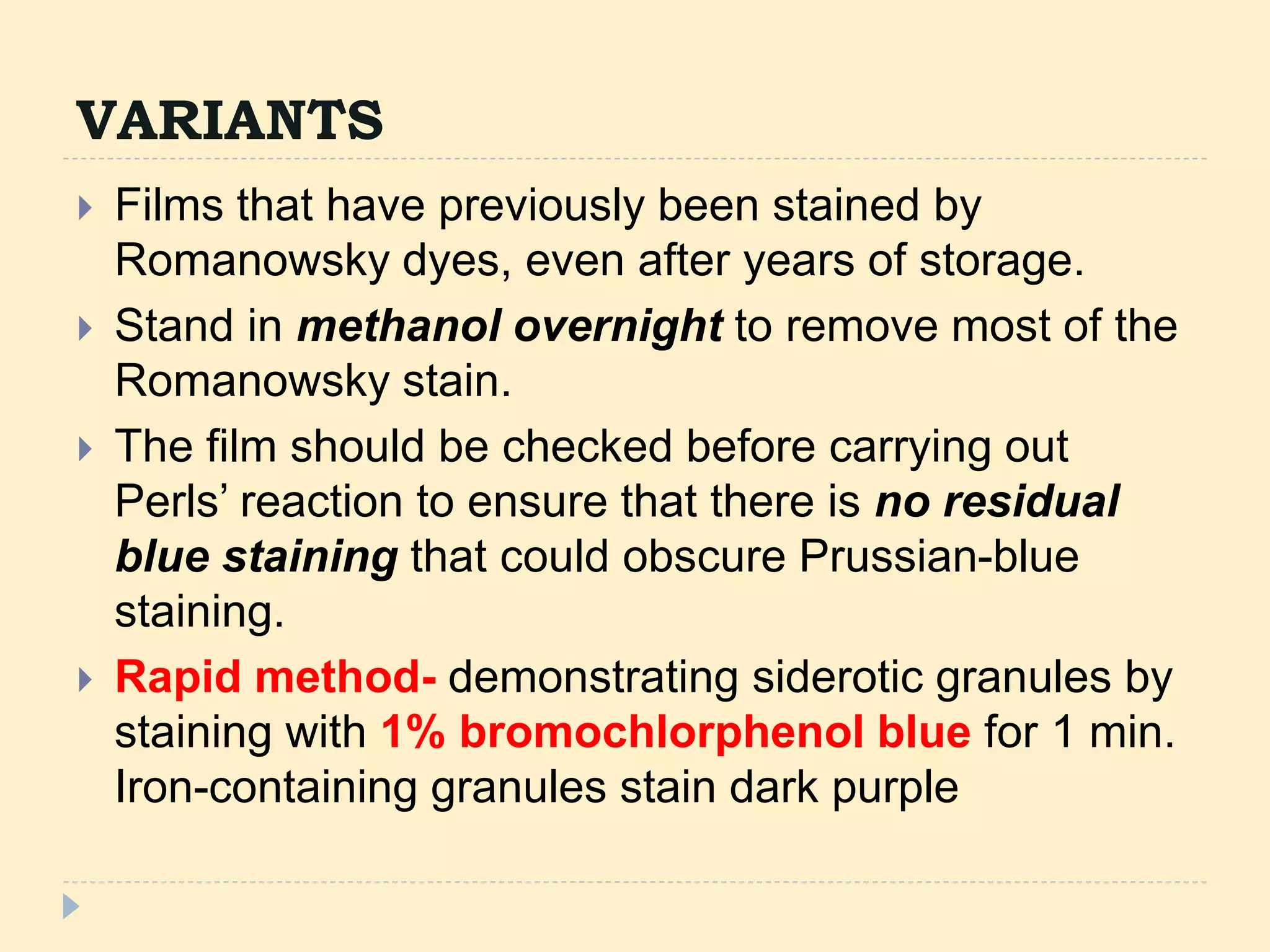 VARIANTS

Films that have previously been stained by Romanowsky dyes, even after years of storage.

Stand in methanol overnight to remove most of the Romanowsky stain.

The film should be checked before carrying out Perls’ reaction to ensure that there is no residual blue staining that could obscure Prussian-blue staining.

Rapid method- demonstrating siderotic granules by staining with 1% bromochlorphenol blue for 1 min. Iron-containing granules stain dark purple